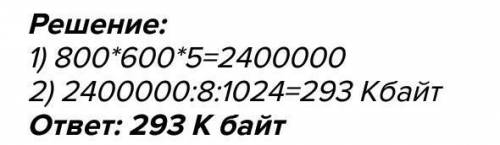 Решение:
1) 800*600*5=2400000
2) 2400000:8:1024=293 Кбайт
Ответ: 293 К байт